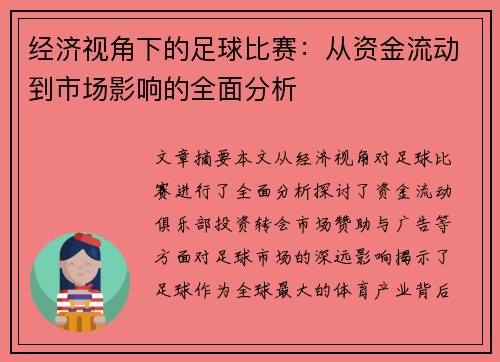 经济视角下的足球比赛：从资金流动到市场影响的全面分析

文章摘要本文从经济视角对足球比赛进行了全面分析探讨了资金流动俱乐部投资转会市场赞助与广告等方面对足球市场的深远影响揭示了足球作为全球最大的体育产业背后